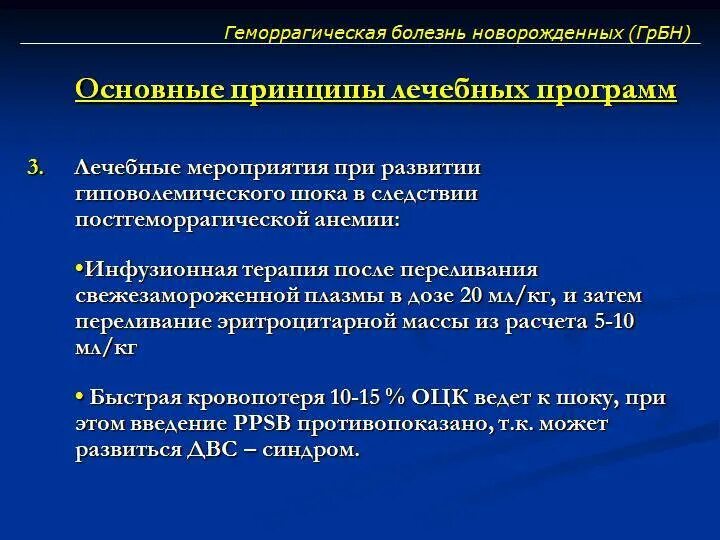 Геморрагическая болезнь новорожденных (ГрБН)

Основные принципы лечебных программ

3. Лечебные мероприятия при развитии гиповолемического шока в следствии постгеморрагической анемии:

•Инфузионная терапия после переливания свежезамороженной плазмы в дозе 20 мл/кг, и затем переливание эритроцитарной массы из расчета 5-10 мл/кг

• Быстрая кровопотеря 10-15 % ОЦК ведет к шоку, при этом введение PPSB противопоказано, т.к. может развиться ДВС – синдром.